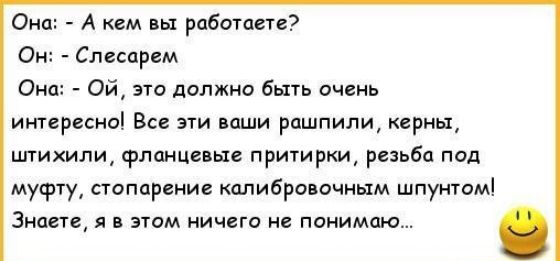 Она: - А кем вы работаете?
Он: - Слесарем
Она: - Ой, это должно быть очень интересно! Все эти ваши рашпили, керны, штихили, фланцевые притирки, резьба под муфту, стопарение калибровочным шпунтом! Знаете, я в этом ничего не понимаю...